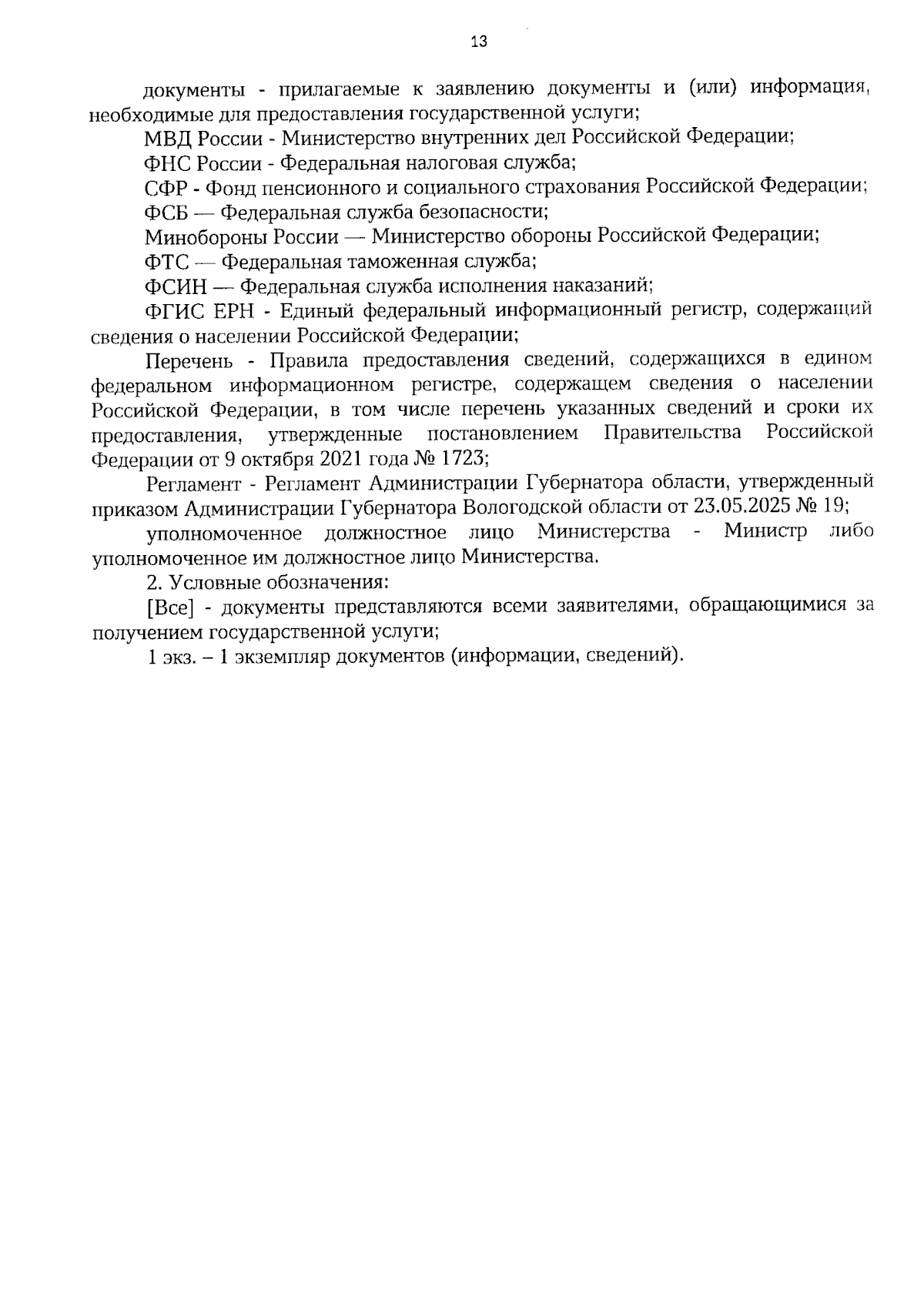 13

документы - прилагаемые к заявлению документы и (или) информация, необходимые для предоставления государственной услуги;

МВД России - Министерство внутренних дел Российской Федерации;

ФНС России - Федеральная налоговая служба;

СФР - Фонд пенсионного и социального страхования Российской Федерации;

ФСБ — Федеральная служба безопасности;

Минобороны России — Министерство обороны Российской Федерации;

ФТС — Федеральная таможенная служба;

ФСИН — Федеральная служба исполнения наказаний;

ФГИС ЕРН - Единый федеральный информационный регистр, содержащий сведения о населении Российской Федерации;

Перечень - Правила предоставления сведений, содержащихся в едином федеральном информационном регистре, содержащем сведения о населении Российской Федерации, в том числе перечень указанных сведений и сроки их предоставления, утвержденные постановлением Правительства Российской Федерации от 9 октября 2021 года № 1723;

Регламент - Регламент Администрации Губернатора области, утвержденный приказом Администрации Губернатора Вологодской области от 23.05.2025 № 19;

уполномоченное должностное лицо Министерства - Министр либо уполномоченное им должностное лицо Министерства.

2. Условные обозначения:

[Все] - документы представляются всеми заявителями, обращающимися за получением государственной услуги;

1 экз. – 1 экземпляр документов (информации, сведений).